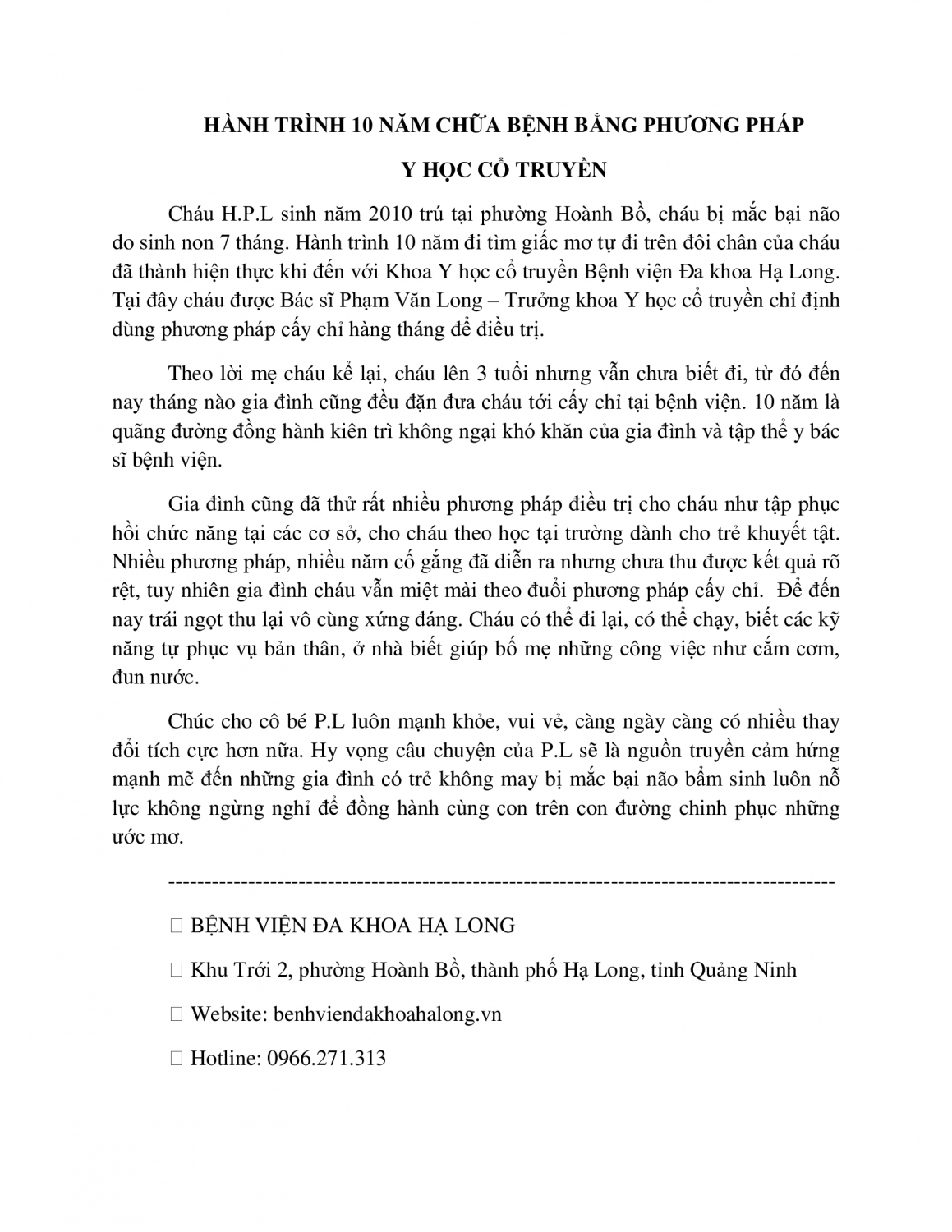 HÀNH TRÌNH 10 NĂM CHỮA BỆNH BẰNG PHƯƠNG PHÁP Y HỌC CỔ TRUYỀN

Cháu H.P.L sinh năm 2010 trú tại phường Hoành Bồ, cháu bị mắc bại não do sinh non 7 tháng. Hành trình 10 năm đi tìm giấc mơ tự đi trên đôi chân của cháu đã thành hiện thực khi đến với Khoa Y học cổ truyền Bệnh viện Đa khoa Hạ Long. Tại đây cháu được Bác sĩ Phạm Văn Long – Trưởng khoa Y học cổ truyền chỉ định dùng phương pháp cấy chỉ hàng tháng để điều trị.

Theo lời mẹ cháu kể lại, cháu lên 3 tuổi nhưng vẫn chưa biết đi, từ đó đến nay tháng nào gia đình cũng đều đặn đưa cháu tới cấy chỉ tại bệnh viện. 10 năm là quãng đường đồng hành kiên trì không ngại khó khăn của gia đình và tập thể y bác sĩ bệnh viện.

Gia đình cũng đã thử rất nhiều phương pháp điều trị cho cháu như tập phục hồi chức năng tại các cơ sở, cho cháu theo học tại trường dành cho trẻ khuyết tật. Nhiều phương pháp, nhiều năm cố gắng đã diễn ra nhưng chưa thu được kết quả rõ rệt, tuy nhiên gia đình cháu vẫn miệt mài theo đuổi phương pháp cấy chỉ. Để đến nay trái ngọt thu lại vô cùng xứng đáng. Cháu có thể đi lại, có thể chạy, biết các kỹ năng tự phục vụ bản thân, ở nhà biết giúp bố mẹ những công việc như cắm cơm, đun nước.

Chúc cho cô bé P.L luôn mạnh khỏe, vui vẻ, càng ngày càng có nhiều thay đổi tích cực hơn nữa. Hy vọng câu chuyện của P.L sẽ là nguồn truyền cảm hứng mạnh mẽ đến những gia đình có trẻ không may bị mắc bại não bẩm sinh luôn nỗ lực không ngừng nghỉ để đồng hành cùng con trên con đường chinh phục những ước mơ.

--------------------------------------------------------------------------------------------

 BỆNH VIỆN ĐA KHOA HẠ LONG

 Khu Trới 2, phường Hoành Bồ, thành phố Hạ Long, tỉnh Quảng Ninh

 Website: benhviendakhoahalong.vn

 Hotline: 0966.271.313